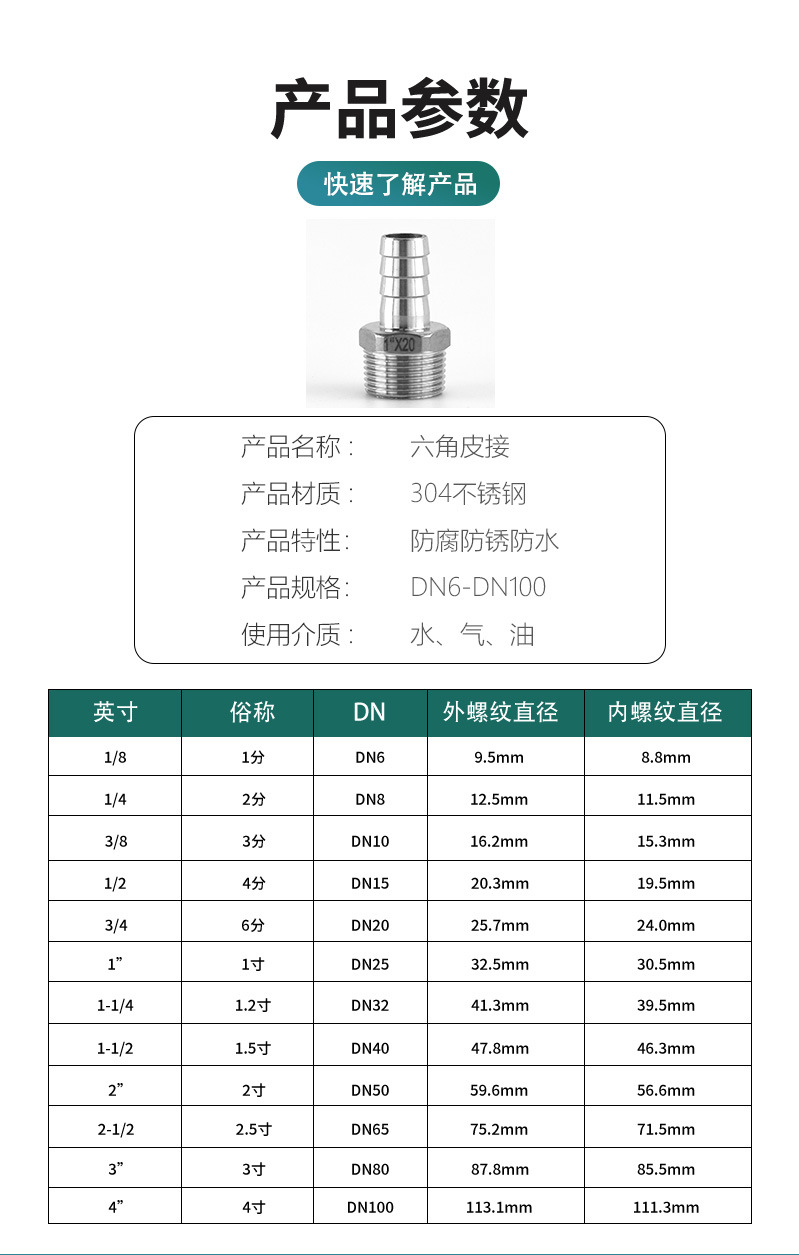 产品参数

快速了解产品

1"X20

产品名称：　六角皮接
产品材质：　304不锈钢
产品特性:　防腐防锈防水
产品规格:　DN6-DN100
使用介质：　水、气、油

| 英寸 | 俗称 | DN | 外螺纹直径 | 内螺纹直径 |
|---|---|---|---|---|
| 1/8 | 1分 | DN6 | 9.5mm | 8.8mm |
| 1/4 | 2分 | DN8 | 12.5mm | 11.5mm |
| 3/8 | 3分 | DN10 | 16.2mm | 15.3mm |
| 1/2 | 4分 | DN15 | 20.3mm | 19.5mm |
| 3/4 | 6分 | DN20 | 25.7mm | 24.0mm |
| 1” | 1寸 | DN25 | 32.5mm | 30.5mm |
| 1-1/4 | 1.2寸 | DN32 | 41.3mm | 39.5mm |
| 1-1/2 | 1.5寸 | DN40 | 47.8mm | 46.3mm |
| 2” | 2寸 | DN50 | 59.6mm | 56.6mm |
| 2-1/2 | 2.5寸 | DN65 | 75.2mm | 71.5mm |
| 3” | 3寸 | DN80 | 87.8mm | 85.5mm |
| 4” | 4寸 | DN100 | 113.1mm | 111.3mm |